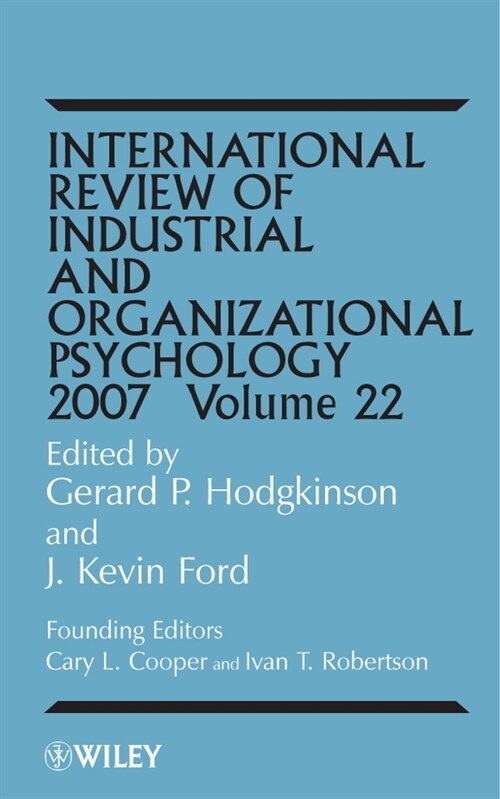 INTERNATIONAL REVIEW OF INDUSTRIAL AND ORGANIZATIONAL PSYCHOLOGY 2007 Volume 22

Edited by
Gerard P. Hodgkinson
and
J. Kevin Ford

Founding Editors
Cary L. Cooper and Ivan T. Robertson

WILEY